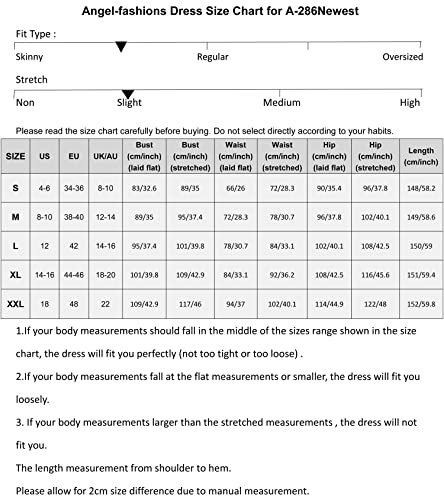 Angel-fashions Dress Size Chart for A-286Newest

Fit Type :

Skinny Regular Oversized

Stretch

Non Slight Medium High

Please read the size chart carefully before buying. Do not select directly according to your habits.

| SIZE | US | EU | UK/AU | Bust (cm/inch) (laid flat) | Bust (cm/inch) (stretched) | Waist (cm/inch) (laid flat) | Waist (cm/inch) (stretched) | Hip (cm/inch) (laid flat) | Hip (cm/inch) (stretched) | Length (cm/inch) |
|---|---|---|---|---|---|---|---|---|---|---|
| S | 4-6 | 34-36 | 8-10 | 83/32.6 | 89/35 | 66/26 | 72/28.3 | 90/35.4 | 96/37.8 | 148/58.2 |
| M | 8-10 | 38-40 | 12-14 | 89/35 | 95/37.4 | 72/28.3 | 78/30.7 | 96/37.8 | 102/40.1 | 149/58.6 |
| L | 12 | 42 | 14-16 | 95/37.4 | 101/39.8 | 78/30.7 | 84/33.1 | 102/40.1 | 108/42.5 | 150/59 |
| XL | 14-16 | 44-46 | 18-20 | 101/39.8 | 109/42.9 | 84/33.1 | 92/36.2 | 108/42.5 | 116/45.6 | 151/59.4 |
| XXL | 18 | 48 | 22 | 109/42.9 | 117/46 | 94/37 | 102/40.1 | 114/44.9 | 122/48 | 152/59.8 |

1.If your body measurements should fall in the middle of the sizes range shown in the size chart, the dress will fit you perfectly (not too tight or too loose) .

2.If your body measurements fall at the flat measurements or smaller, the dress will fit you loosely.

3. If your body measurements larger than the stretched measurements , the dress will not fit you.

The length measurement from shoulder to hem.

Please allow for 2cm size difference due to manual measurement.